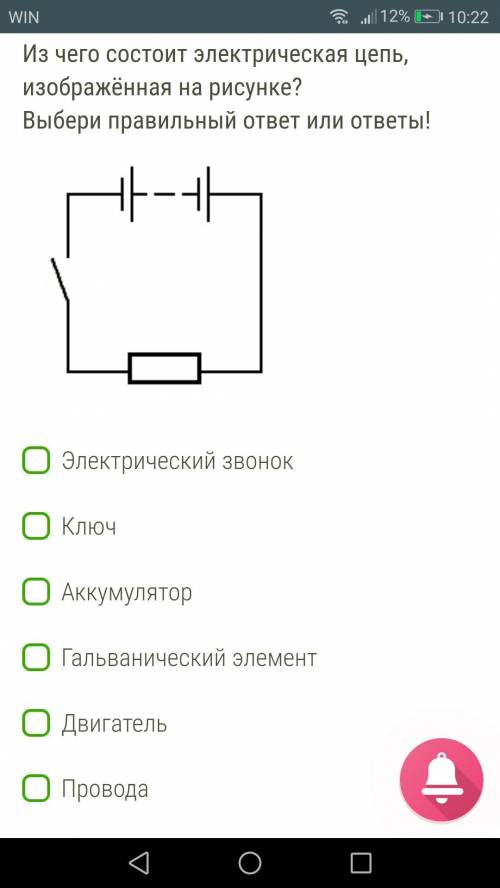 WIN 12% 10:22

Из чего состоит электрическая цепь, изображённая на рисунке?
Выбери правильный ответ или ответы!

Электрический звонок

Ключ

Аккумулятор

Гальванический элемент

Двигатель

Провода